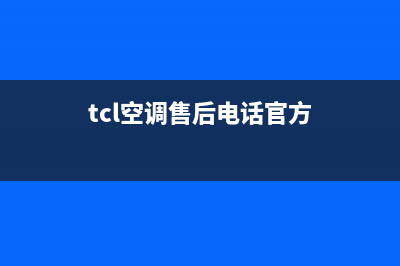 tcl空调售后电话官方